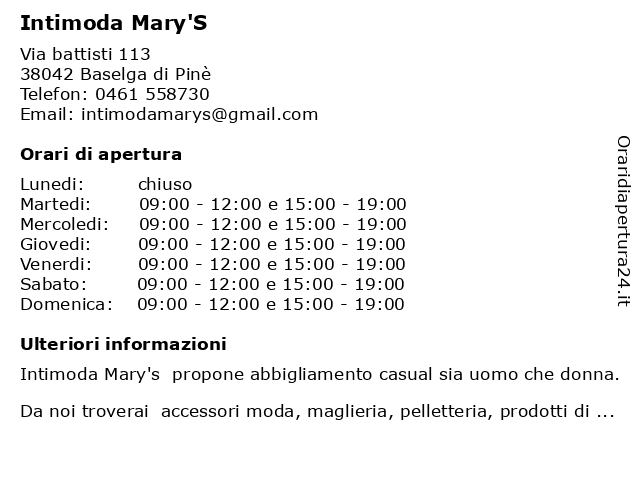 Intimoda Mary'S

Via battisti 113
38042 Baselga di Pinè
Telefon: 0461 558730
Email: intimodamarys@gmail.com

Orari di apertura

| Lunedi: | chiuso |
|---|---|
| Martedi: | 09:00 - 12:00 e 15:00 - 19:00 |
| Mercoledi: | 09:00 - 12:00 e 15:00 - 19:00 |
| Giovedi: | 09:00 - 12:00 e 15:00 - 19:00 |
| Venerdi: | 09:00 - 12:00 e 15:00 - 19:00 |
| Sabato: | 09:00 - 12:00 e 15:00 - 19:00 |
| Domenica: | 09:00 - 12:00 e 15:00 - 19:00 |

Ulteriori informazioni

Intimoda Mary's propone abbigliamento casual sia uomo che donna.

Da noi troverai accessori moda, maglieria, pelletteria, prodotti di ...

Oraridiapertura24.it